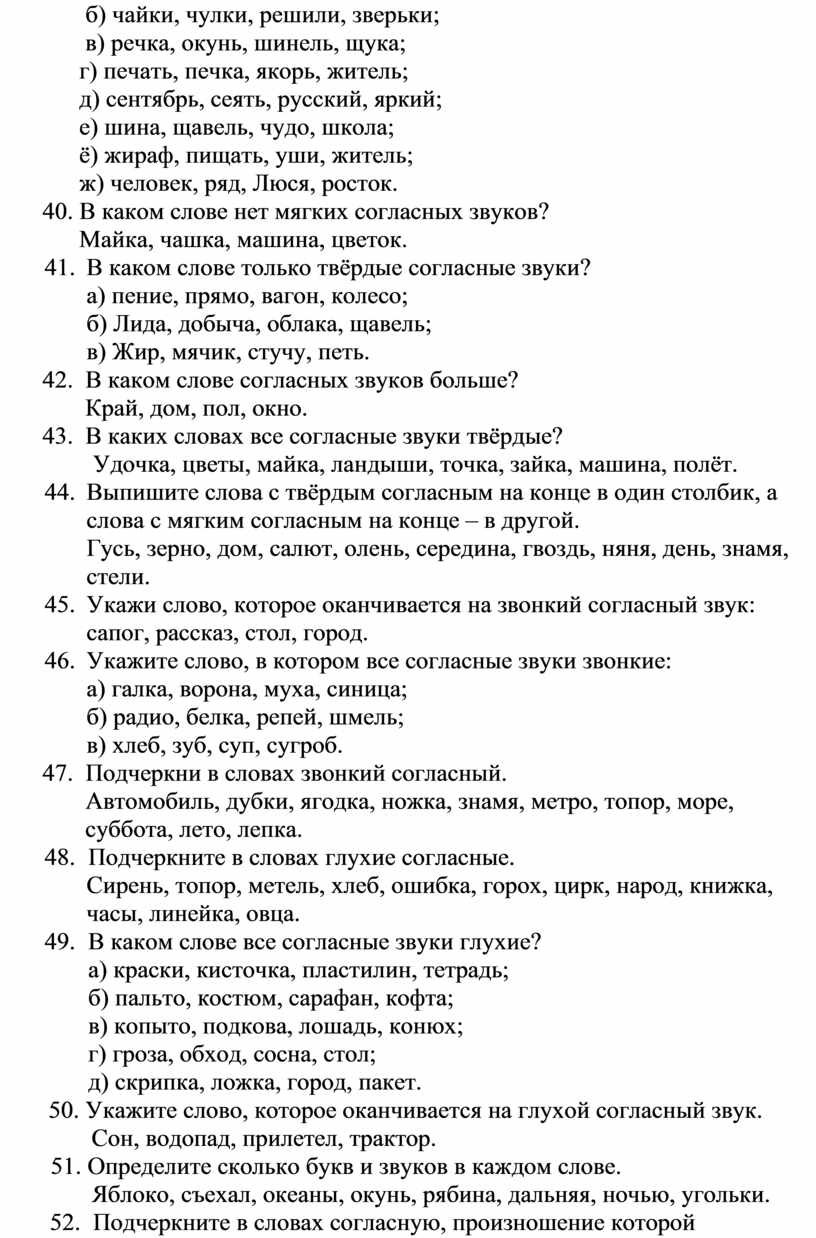 б) чайки, чулки, решили, зверьки;
в) речка, окунь, шинель, щука;
г) печать, печка, якорь, житель;
д) сентябрь, сеять, русский, яркий;
е) шина, щавель, чудо, школа;
ё) жираф, пищать, уши, житель;
ж) человек, ряд, Люся, росток.
40. В каком слове нет мягких согласных звуков?
Майка, чашка, машина, цветок.
41. В каком слове только твёрдые согласные звуки?
а) пение, прямо, вагон, колесо;
б) Лида, добыча, облака, щавель;
в) Жир, мячик, стучу, петь.
42. В каком слове согласных звуков больше?
Край, дом, пол, окно.
43. В каких словах все согласные звуки твёрдые?
Удочка, цветы, майка, ландыши, точка, зайка, машина, полёт.
44. Выпишите слова с твёрдым согласным на конце в один столбик, а слова с мягким согласным на конце – в другой.
Гусь, зерно, дом, салют, олень, середина, гвоздь, няня, день, знамя, стели.
45. Укажи слово, которое оканчивается на звонкий согласный звук: сапог, рассказ, стол, город.
46. Укажите слово, в котором все согласные звуки звонкие:
а) галка, ворона, муха, синица;
б) радио, белка, репей, шмель;
в) хлеб, зуб, суп, сугроб.
47. Подчеркни в словах звонкий согласный.
Автомобиль, дубки, ягодка, ножка, знамя, метро, топор, море, суббота, лето, лепка.
48. Подчеркните в словах глухие согласные.
Сирень, топор, метель, хлеб, ошибка, горох, цирк, народ, книжка, часы, линейка, овца.
49. В каком слове все согласные звуки глухие?
а) краски, кисточка, пластилин, тетрадь;
б) пальто, костюм, сарафан, кофта;
в) копыто, подкова, лошадь, конюх;
г) гроза, обход, сосна, стол;
д) скрипка, ложка, город, пакет.
50. Укажите слово, которое оканчивается на глухой согласный звук.
Сон, водопад, прилетел, трактор.
51. Определите сколько букв и звуков в каждом слове.
Яблоко, съехал, океаны, окунь, рябина, дальняя, ночью, угольки.
52. Подчеркните в словах согласную, произношение которой